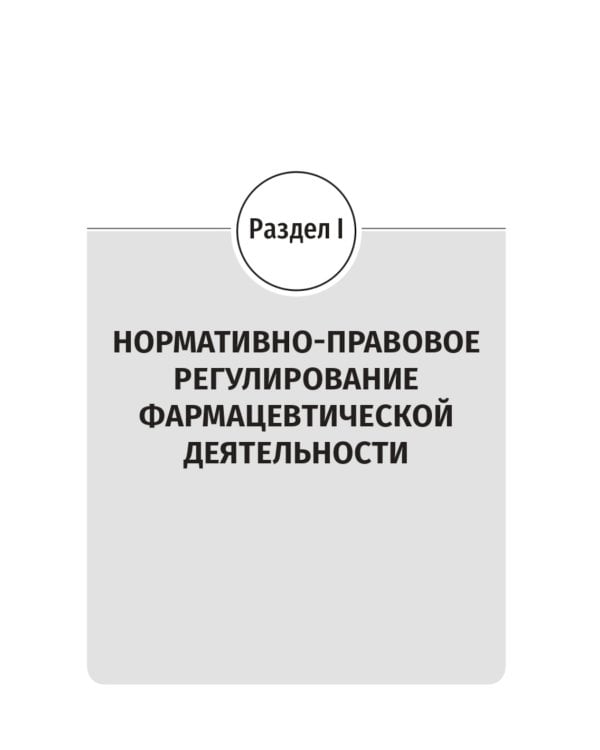 Раздел I

НОРМАТИВНО-ПРАВОВОЕ РЕГУЛИРОВАНИЕ ФАРМАЦЕВТИЧЕСКОЙ ДЕЯТЕЛЬНОСТИ